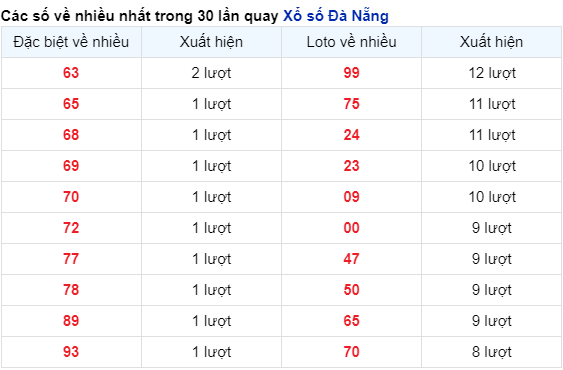 Các số về nhiều nhất trong 30 lần quay Xổ số Đà Nẵng

| Đặc biệt về nhiều | Xuất hiện | Loto về nhiều | Xuất hiện |
|---|---|---|---|
| 63 | 2 lượt | 99 | 12 lượt |
| 65 | 1 lượt | 75 | 11 lượt |
| 68 | 1 lượt | 24 | 11 lượt |
| 69 | 1 lượt | 23 | 10 lượt |
| 70 | 1 lượt | 09 | 10 lượt |
| 72 | 1 lượt | 00 | 9 lượt |
| 77 | 1 lượt | 47 | 9 lượt |
| 78 | 1 lượt | 50 | 9 lượt |
| 89 | 1 lượt | 65 | 9 lượt |
| 93 | 1 lượt | 70 | 8 lượt |